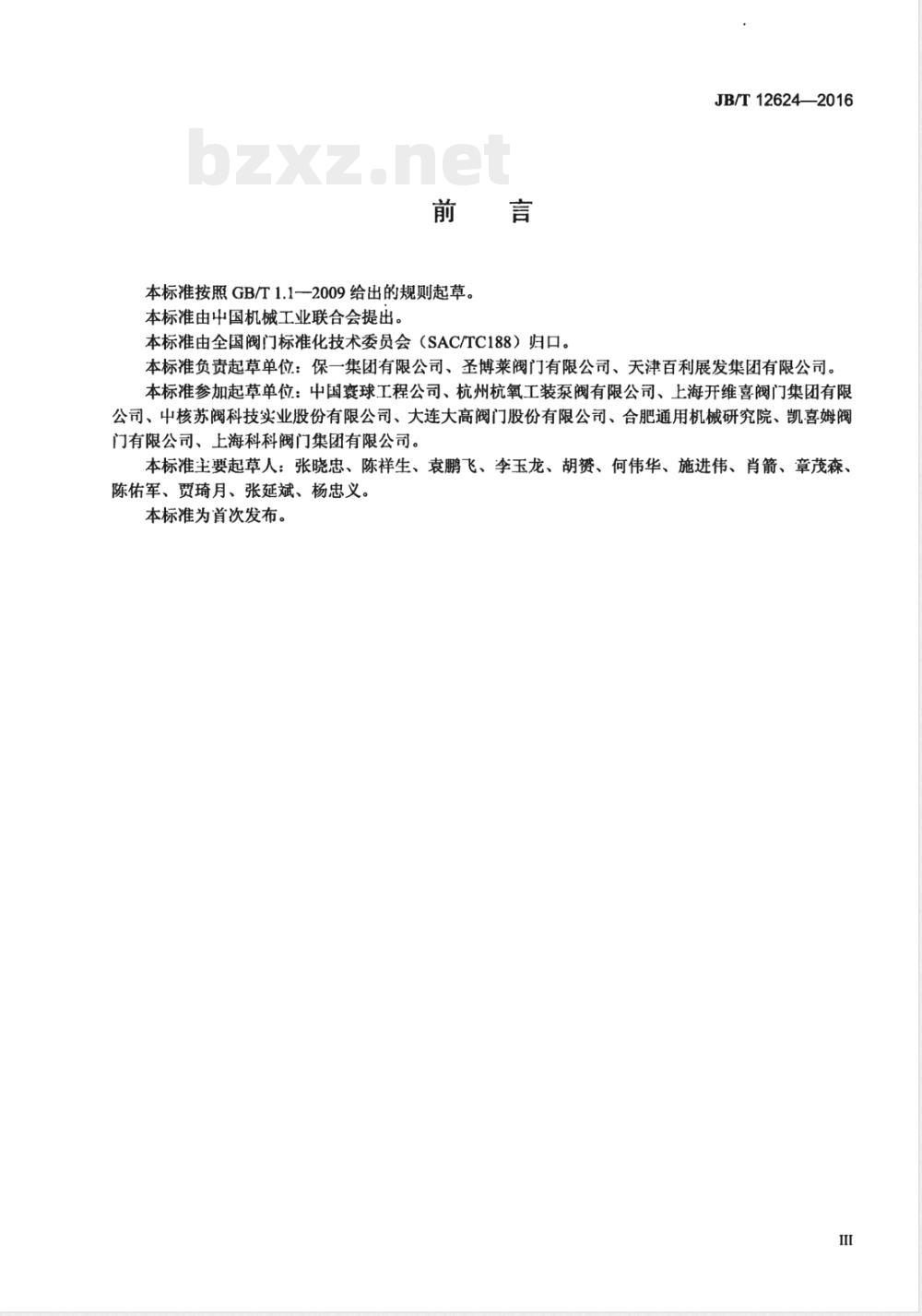 JB/T 12624—2016

bzxz.net

前　言

本标准按照 GB/T 1.1—2009 给出的规则起草。

本标准由中国机械工业联合会提出。

本标准由全国阀门标准化技术委员会（SAC/TC188）归口。

本标准负责起草单位：保一集团有限公司、圣博莱阀门有限公司、天津百利展发集团有限公司。

本标准参加起草单位：中国寰球工程公司、杭州杭氧工装泵阀有限公司、上海开维喜阀门集团有限公司、中核苏阀科技实业股份有限公司、大连大高阀门股份有限公司、合肥通用机械研究院、凯喜姆阀门有限公司、上海科科阀门集团有限公司。

本标准主要起草人：张晓忠、陈祥生、袁鹏飞、李玉龙、胡赟、何伟华、施进伟、肖箭、章茂森、陈佑军、贾琦月、张延斌、杨忠义。

本标准为首次发布。

III